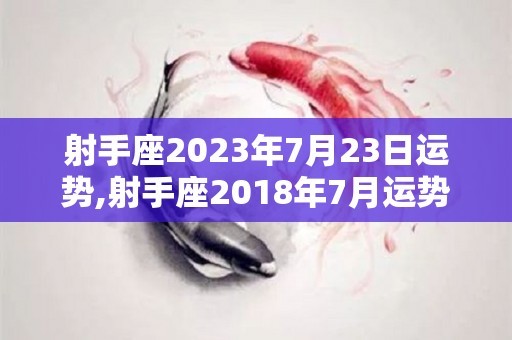 射手座2023年7月23日运势,射手座2018年7月运势